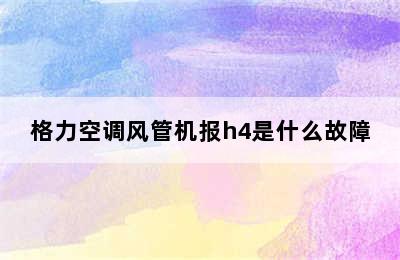 格力空调风管机报h4是什么故障